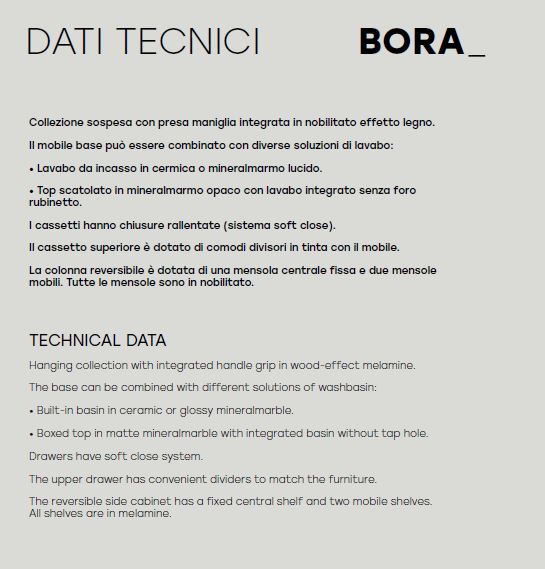 DATI TECNICI

BORA_

Collezione sospesa con presa maniglia integrata in nobilitato effetto legno.

Il mobile base può essere combinato con diverse soluzioni di lavabo:

• Lavabo da incasso in cermica o mineralmarmo lucido.

• Top scatolato in mineralmarmo opaco con lavabo integrato senza foro rubinetto.

I cassetti hanno chiusure rallentate (sistema soft close).

Il cassetto superiore è dotato di comodi divisori in tinta con il mobile.

La colonna reversibile è dotata di una mensola centrale fissa e due mensole mobili. Tutte le mensole sono in nobilitato.

TECHNICAL DATA

Hanging collection with integrated handle grip in wood-effect melamine.

The base can be combined with different solutions of washbasin:

• Built-in basin in ceramic or glossy mineralmarble.

• Boxed top in matte mineralmarble with integrated basin without tap hole.

Drawers have soft close system.

The upper drawer has convenient dividers to match the furniture.

The reversible side cabinet has a fixed central shelf and two mobile shelves. All shelves are in melamine.